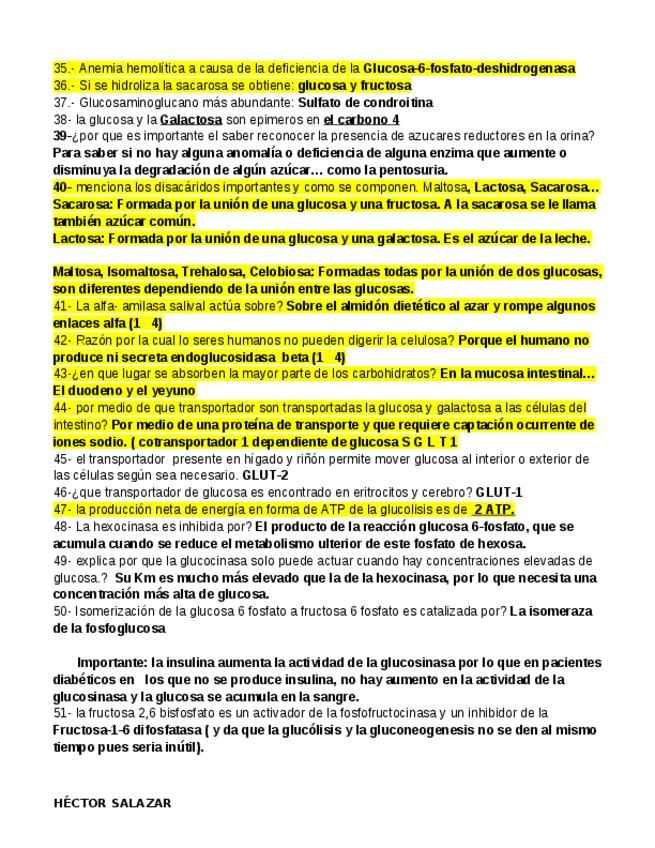 35.- Anemia hemolítica a causa de la deficiencia de la Glucosa-6-fosfato-deshidrogenasa
36.- Si se hidroliza la sacarosa se obtiene: glucosa y fructosa
37.- Glucosaminoglucano más abundante: Sulfato de condroitina
38- la glucosa y la Galactosa son epimeros en el carbono 4
39-¿por que es importante el saber reconocer la presencia de azucares reductores en la orina? Para saber si no hay alguna anomalía o deficiencia de alguna enzima que aumente o disminuya la degradación de algún azúcar… como la pentosuria.
40- menciona los disacáridos importantes y como se componen. Maltosa, Lactosa, Sacarosa… Sacarosa: Formada por la unión de una glucosa y una fructosa. A la sacarosa se le llama también azúcar común.
Lactosa: Formada por la unión de una glucosa y una galactosa. Es el azúcar de la leche.

Maltosa, Isomaltosa, Trehalosa, Celobiosa: Formadas todas por la unión de dos glucosas, son diferentes dependiendo de la unión entre las glucosas.
41- La alfa- amilasa salival actúa sobre? Sobre el almidón dietético al azar y rompe algunos enlaces alfa (1 4)
42- Razón por la cual lo seres humanos no pueden digerir la celulosa? Porque el humano no produce ni secreta endoglucosidasa beta (1 4)
43-¿en que lugar se absorben la mayor parte de los carbohidratos? En la mucosa intestinal… El duodeno y el yeyuno
44- por medio de que transportador son transportadas la glucosa y galactosa a las células del intestino? Por medio de una proteína de transporte y que requiere captación ocurrente de iones sodio. ( cotransportador 1 dependiente de glucosa S G L T 1
45- el transportador presente en hígado y riñón permite mover glucosa al interior o exterior de las células según sea necesario. GLUT-2
46-¿que transportador de glucosa es encontrado en eritrocitos y cerebro? GLUT-1
47- la producción neta de energía en forma de ATP de la glucolisis es de 2 ATP.
48- La hexocinasa es inhibida por? El producto de la reacción glucosa 6-fosfato, que se acumula cuando se reduce el metabolismo ulterior de este fosfato de hexosa.
49- explica por que la glucocinasa solo puede actuar cuando hay concentraciones elevadas de glucosa.? Su Km es mucho más elevado que la de la hexocinasa, por lo que necesita una concentración más alta de glucosa.
50- Isomerización de la glucosa 6 fosfato a fructosa 6 fosfato es catalizada por? La isomeraza de la fosfoglucosa

Importante: la insulina aumenta la actividad de la glucosinasa por lo que en pacientes diabéticos en los que no se produce insulina, no hay aumento en la actividad de la glucosinasa y la glucosa se acumula en la sangre.
51- la fructosa 2,6 bisfosfato es un activador de la fosfofructocinasa y un inhibidor de la Fructosa-1-6 difosfatasa ( y da que la glucólisis y la gluconeogenesis no se den al mismo tiempo pues seria inútil).

HÉCTOR SALAZAR